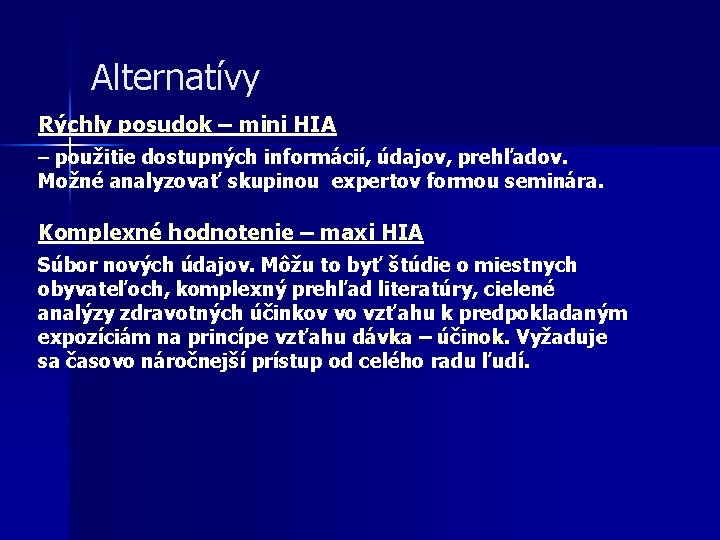 Alternatívy

Rýchly posudok – mini HIA

– použitie dostupných informácií, údajov, prehľadov. Možné analyzovať skupinou expertov formou seminára.

Komplexné hodnotenie – maxi HIA

Súbor nových údajov. Môžu to byť štúdie o miestnych obyvateľoch, komplexný prehľad literatúry, cielené analýzy zdravotných účinkov vo vzťahu k predpokladaným expozíciám na princípe vzťahu dávka – účinok. Vyžaduje sa časovo náročnejší prístup od celého radu ľudí.